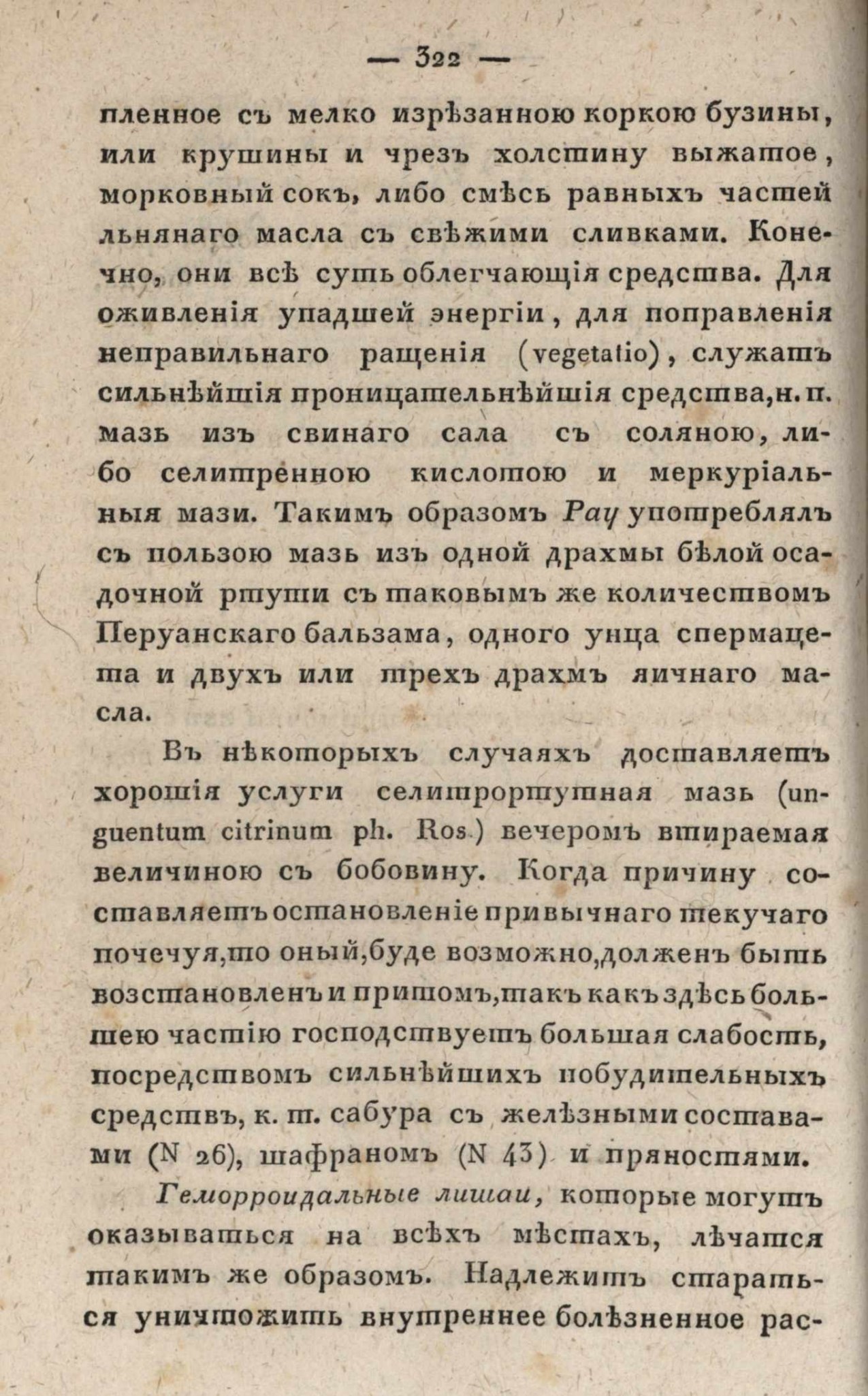 — 322 —

пленное съ мелко изрѣзанною коркою бузины, или крушины и чрезъ холстину выжатое, морковный сокъ, либо смѣсь равныхъ частей льнянаго масла съ свѣжими сливками. Конечно, они всѣ суть облегчающія средства. Для оживленія упадшей энергіи, для поправленія неправильнаго ращенія (vegetatio), служатъ сильнѣйшія проницательнѣйшія средства, н. п. мазь изъ свинаго сала съ соляною, либо селитренною кислотою и меркуріальныя мази. Такимъ образомъ Рау употреблялъ съ пользою мазь изъ одной драхмы бѣлой осадочной ртути съ таковымъ же количествомъ Перуанскаго бальзама, одного унца спермацета и двухъ или трехъ драхмъ яичнаго масла.

Въ нѣкоторыхъ случаяхъ доставляетъ хорошія услуги селитрортутная мазь (unguentum citrinum ph. Ros.) вечеромъ втираемая величиною съ бобовину. Когда причину составляетъ остановленіе привычнаго текучаго почечуя, то оный, буде возможно, долженъ быть возстановленъ и притомъ, такъ какъ здѣсь большею частію господствуетъ большая слабость, посредствомъ сильнѣйшихъ побудительныхъ средствъ, к. т. сабура съ желѣзными составами (N 26), шафраномъ (N 43) и пряностями.

Геморроидальные лишаи, которые могутъ оказываться на всѣхъ мѣстахъ, лѣчатся такимъ же образомъ. Надлежитъ стараться уничтожить внутреннее болѣзненное рас-